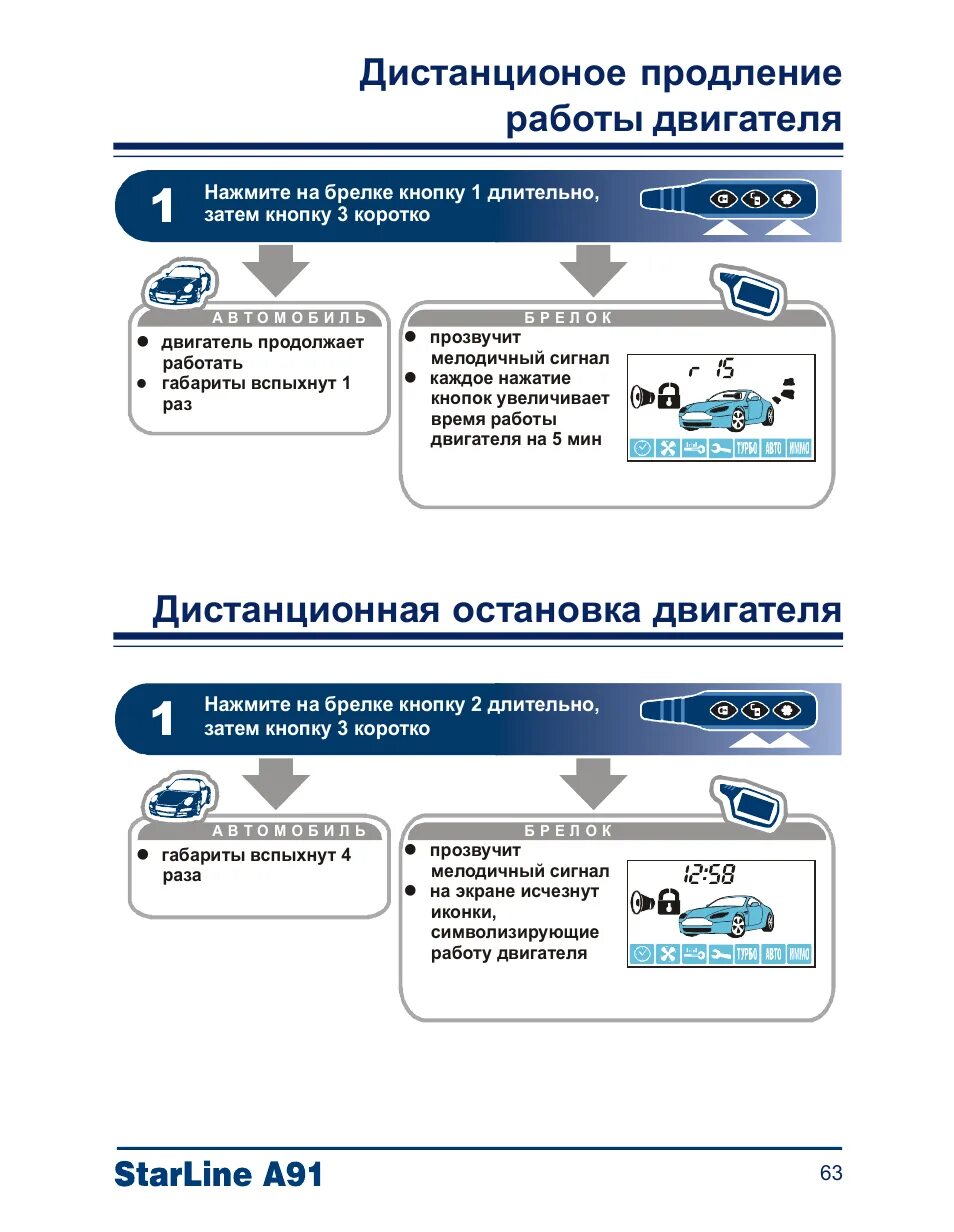 Дистанционое продление работы двигателя

1 Нажмите на брелке кнопку 1 длительно, затем кнопку 3 коротко

АВТОМОБИЛЬ
● двигатель продолжает работать
● габариты вспыхнут 1 раз

БРЕЛОК
● прозвучит мелодичный сигнал
● каждое нажатие кнопок увеличивает время работы двигателя на 5 мин

r 15
ТУРБО АВТО ИММО

Дистанционная остановка двигателя

1 Нажмите на брелке кнопку 2 длительно, затем кнопку 3 коротко

АВТОМОБИЛЬ
● габариты вспыхнут 4 раза

БРЕЛОК
● прозвучит мелодичный сигнал
● на экране исчезнут иконки, символизирующие работу двигателя

12:58
ТУРБО АВТО ИММО

StarLine A91 63